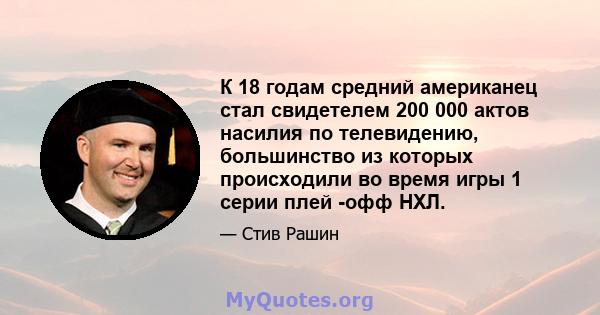 К 18 годам средний американец стал свидетелем 200 000 актов насилия по телевидению, большинство из которых происходили во время игры 1 серии плей -офф НХЛ.

— Стив Рашин

MyQuotes.org